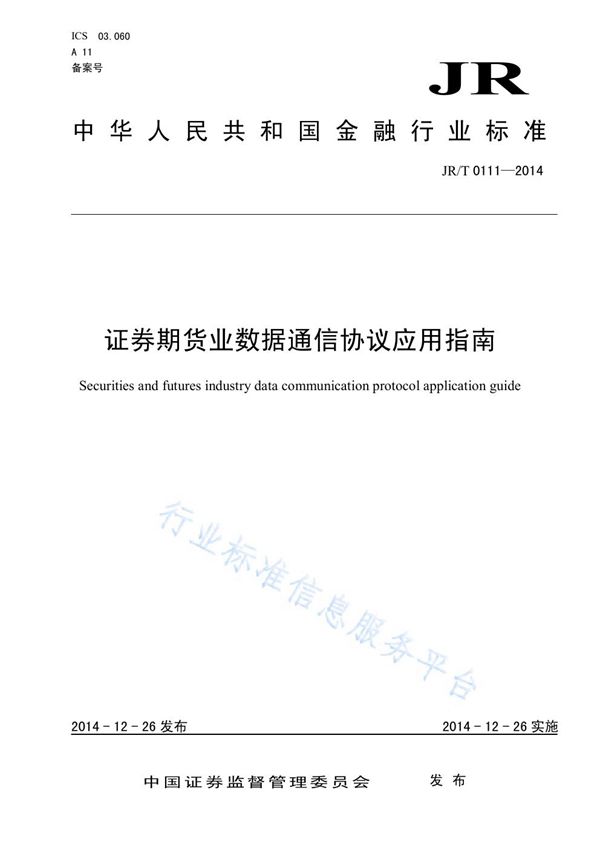 ICS 03.060
A 11
备案号

JR

中华人民共和国金融行业标准

JR/T 0111—2014

证券期货业数据通信协议应用指南

Securities and futures industry data communication protocol application guide

行业标准信息服务平台

2014 - 12 - 26 发布

2014 - 12 - 26 实施

中国证券监督管理委员会 发布